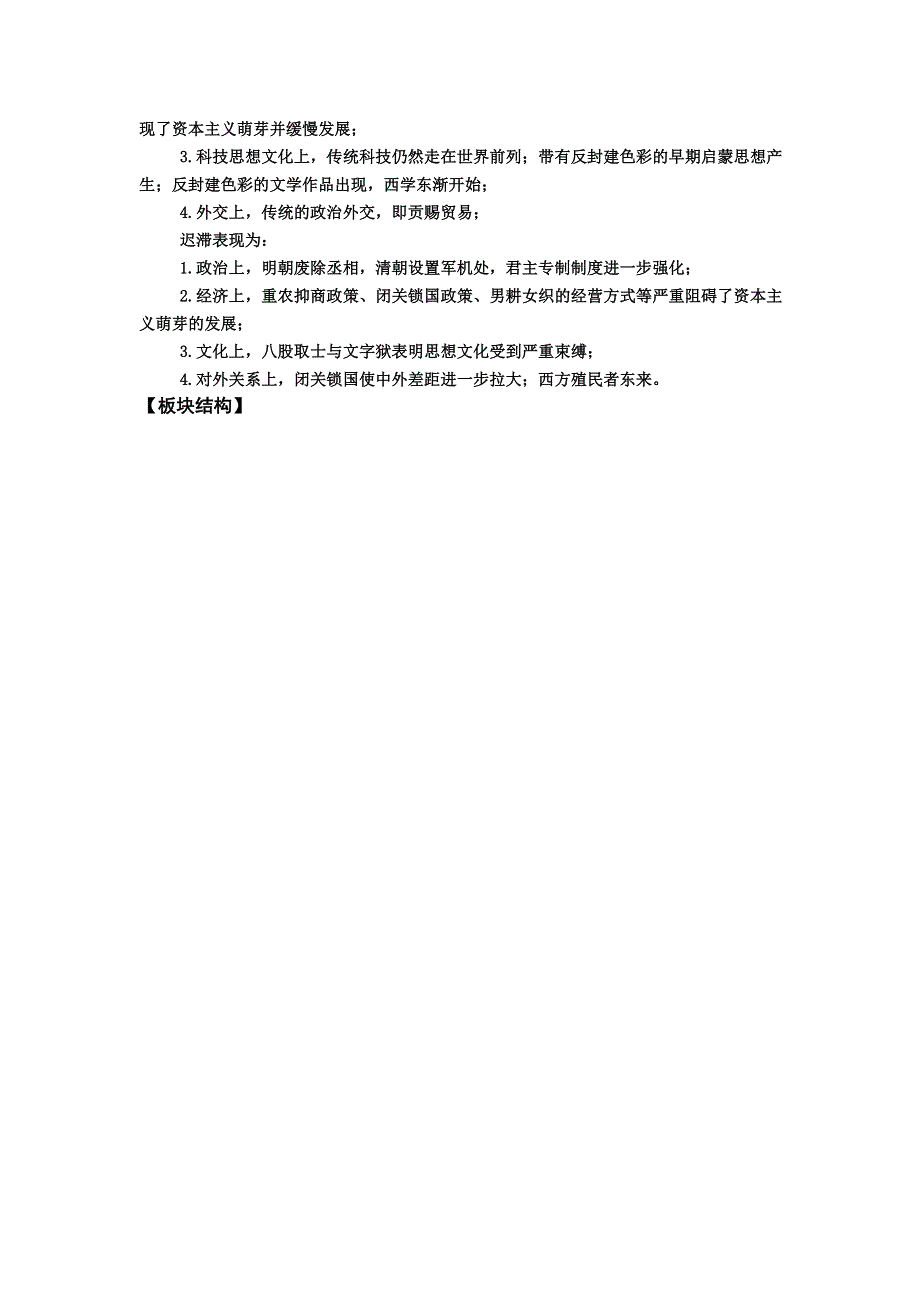 现了资本主义萌芽并缓慢发展；

3.科技思想文化上，传统科技仍然走在世界前列；带有反封建色彩的早期启蒙思想产生；反封建色彩的文学作品出现，西学东渐开始；

4.外交上，传统的政治外交，即贡赐贸易；

迟滞表现为：

1.政治上，明朝废除丞相，清朝设置军机处，君主专制制度进一步强化；

2.经济上，重农抑商政策、闭关锁国政策、男耕女织的经营方式等严重阻碍了资本主义萌芽的发展；

3.文化上，八股取士与文字狱表明思想文化受到严重束缚；

4.对外关系上，闭关锁国使中外差距进一步拉大；西方殖民者东来。

【板块结构】